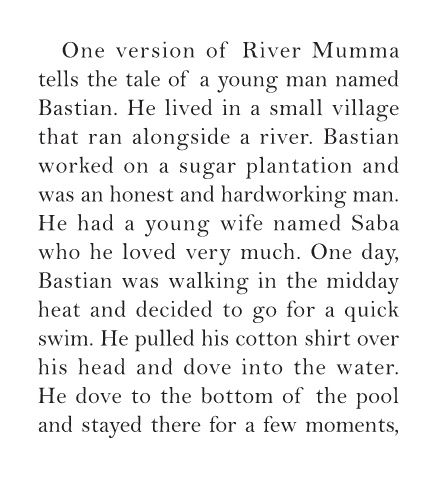 One version of River Mumma tells the tale of a young man named Bastian. He lived in a small village that ran alongside a river. Bastian worked on a sugar plantation and was an honest and hardworking man. He had a young wife named Saba who he loved very much. One day, Bastian was walking in the midday heat and decided to go for a quick swim. He pulled his cotton shirt over his head and dove into the water. He dove to the bottom of the pool and stayed there for a few moments,